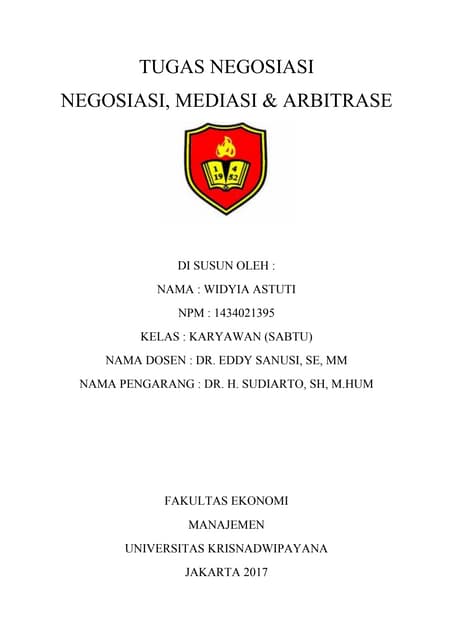 TUGAS NEGOSIASI

NEGOSIASI, MEDIASI & ARBITRASE

1 4
19 52

DI SUSUN OLEH :

NAMA : WIDYIA ASTUTI

NPM : 1434021395

KELAS : KARYAWAN (SABTU)

NAMA DOSEN : DR. EDDY SANUSI, SE, MM

NAMA PENGARANG : DR. H. SUDIARTO, SH, M.HUM

FAKULTAS EKONOMI

MANAJEMEN

UNIVERSITAS KRISNADWIPAYANA

JAKARTA 2017